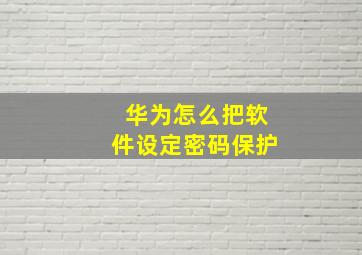 华为怎么把软件设定密码保护